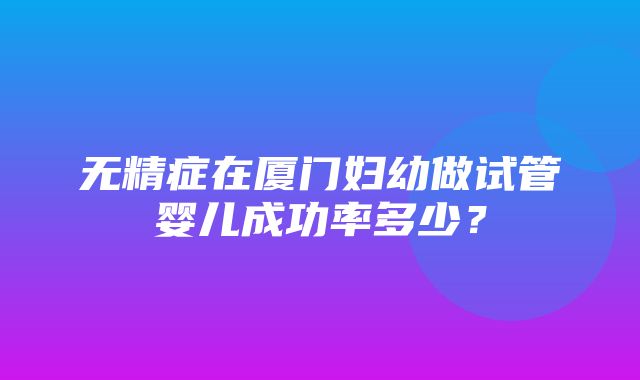 无精症在厦门妇幼做试管婴儿成功率多少？